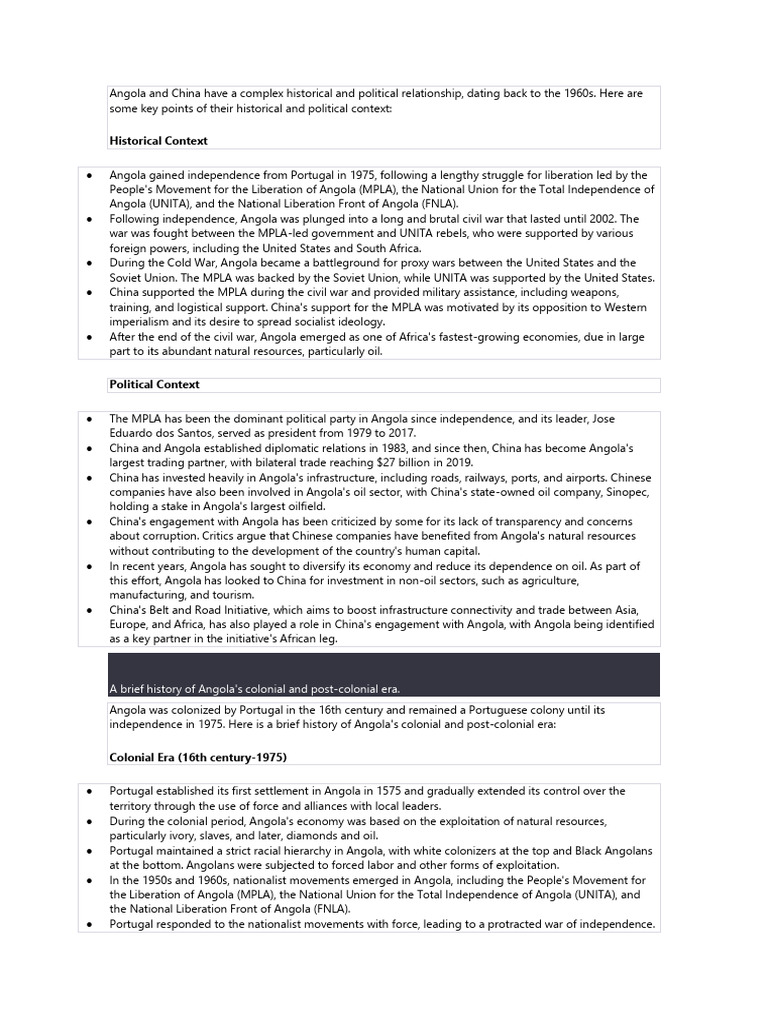 Angola and China have a complex historical and political relationship, dating back to the 1960s. Here are some key points of their historical and political context:

Historical Context

• Angola gained independence from Portugal in 1975, following a lengthy struggle for liberation led by the People's Movement for the Liberation of Angola (MPLA), the National Union for the Total Independence of Angola (UNITA), and the National Liberation Front of Angola (FNLA).
• Following independence, Angola was plunged into a long and brutal civil war that lasted until 2002. The war was fought between the MPLA-led government and UNITA rebels, who were supported by various foreign powers, including the United States and South Africa.
• During the Cold War, Angola became a battleground for proxy wars between the United States and the Soviet Union. The MPLA was backed by the Soviet Union, while UNITA was supported by the United States.
• China supported the MPLA during the civil war and provided military assistance, including weapons, training, and logistical support. China's support for the MPLA was motivated by its opposition to Western imperialism and its desire to spread socialist ideology.
• After the end of the civil war, Angola emerged as one of Africa's fastest-growing economies, due in large part to its abundant natural resources, particularly oil.

Political Context

• The MPLA has been the dominant political party in Angola since independence, and its leader, Jose Eduardo dos Santos, served as president from 1979 to 2017.
• China and Angola established diplomatic relations in 1983, and since then, China has become Angola's largest trading partner, with bilateral trade reaching $27 billion in 2019.
• China has invested heavily in Angola's infrastructure, including roads, railways, ports, and airports. Chinese companies have also been involved in Angola's oil sector, with China's state-owned oil company, Sinopec, holding a stake in Angola's largest oilfield.
• China's engagement with Angola has been criticized by some for its lack of transparency and concerns about corruption. Critics argue that Chinese companies have benefited from Angola's natural resources without contributing to the development of the country's human capital.
• In recent years, Angola has sought to diversify its economy and reduce its dependence on oil. As part of this effort, Angola has looked to China for investment in non-oil sectors, such as agriculture, manufacturing, and tourism.
• China's Belt and Road Initiative, which aims to boost infrastructure connectivity and trade between Asia, Europe, and Africa, has also played a role in China's engagement with Angola, with Angola being identified as a key partner in the initiative's African leg.

A brief history of Angola's colonial and post-colonial era.

Angola was colonized by Portugal in the 16th century and remained a Portuguese colony until its independence in 1975. Here is a brief history of Angola's colonial and post-colonial era:

Colonial Era (16th century-1975)

• Portugal established its first settlement in Angola in 1575 and gradually extended its control over the territory through the use of force and alliances with local leaders.
• During the colonial period, Angola's economy was based on the exploitation of natural resources, particularly ivory, slaves, and later, diamonds and oil.
• Portugal maintained a strict racial hierarchy in Angola, with white colonizers at the top and Black Angolans at the bottom. Angolans were subjected to forced labor and other forms of exploitation.
• In the 1950s and 1960s, nationalist movements emerged in Angola, including the People's Movement for the Liberation of Angola (MPLA), the National Union for the Total Independence of Angola (UNITA), and the National Liberation Front of Angola (FNLA).
• Portugal responded to the nationalist movements with force, leading to a protracted war of independence.